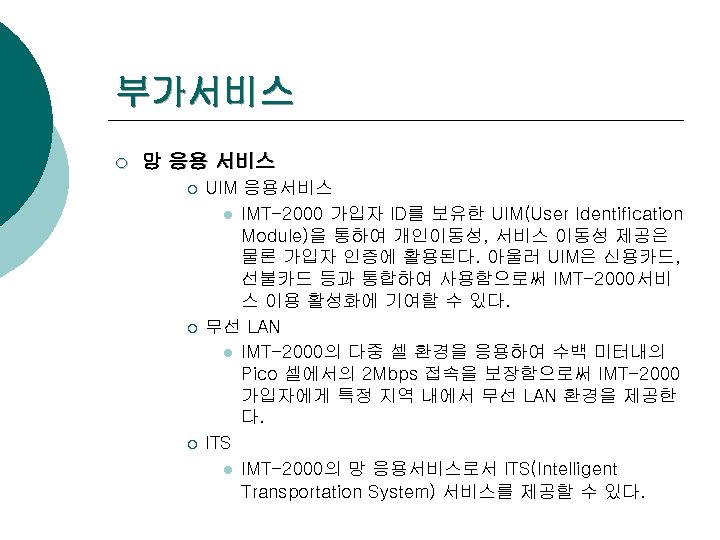 부가서비스

망 응용 서비스

UIM 응용서비스

IMT-2000 가입자 ID를 보유한 UIM(User Identification Module)을 통하여 개인이동성, 서비스 이동성 제공은 물론 가입자 인증에 활용된다. 아울러 UIM은 신용카드, 선불카드 등과 통합하여 사용함으로써 IMT-2000서비스 이용 활성화에 기여할 수 있다.

무선 LAN

IMT-2000의 다중 셀 환경을 응용하여 수백 미터내의 Pico 셀에서의 2Mbps 접속을 보장함으로써 IMT-2000 가입자에게 특정 지역 내에서 무선 LAN 환경을 제공한다.

ITS

IMT-2000의 망 응용서비스로서 ITS(Intelligent Transportation System) 서비스를 제공할 수 있다.